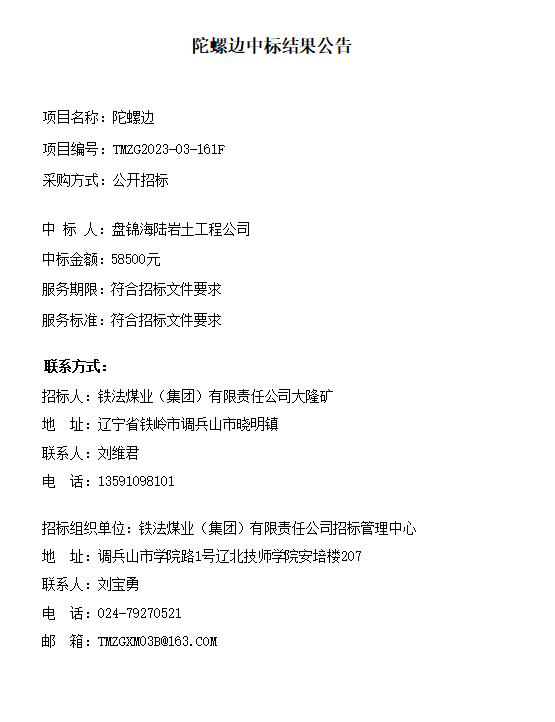 陀螺边中标结果公告

项目名称：陀螺边

项目编号：TMZG2023-03-161F

采购方式：公开招标

中 标 人：盘锦海陆岩土工程公司

中标金额：58500元

服务期限：符合招标文件要求

服务标准：符合招标文件要求

联系方式：

招标人：铁法煤业（集团）有限责任公司大隆矿

地　址：辽宁省铁岭市调兵山市晓明镇

联系人：刘维君

电　话：13591098101

招标组织单位：铁法煤业（集团）有限责任公司招标管理中心

地　址：调兵山市学院路1号辽北技师学院安培楼207

联系人：刘宝勇

电　话：024-79270521

邮　箱：TMZGXM03B@163.COM